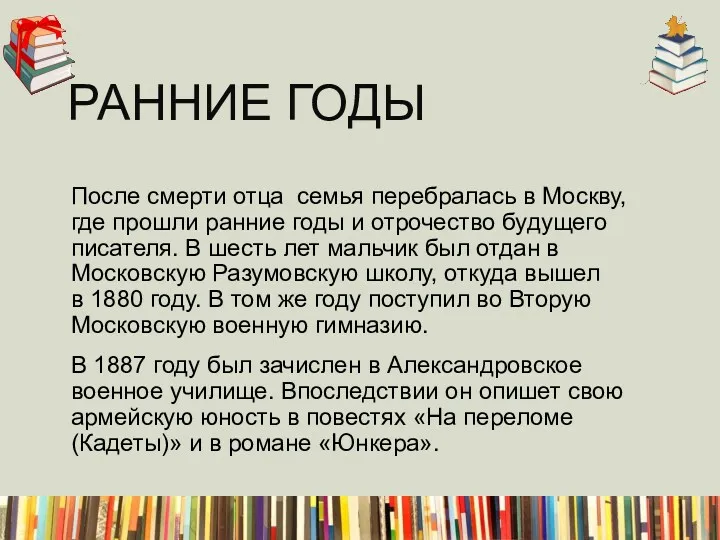 РАННИЕ ГОДЫ

После смерти отца семья перебралась в Москву, где прошли ранние годы и отрочество будущего писателя. В шесть лет мальчик был отдан в Московскую Разумовскую школу, откуда вышел в 1880 году. В том же году поступил во Вторую Московскую военную гимназию.

В 1887 году был зачислен в Александровское военное училище. Впоследствии он опишет свою армейскую юность в повестях «На переломе (Кадеты)» и в романе «Юнкера».